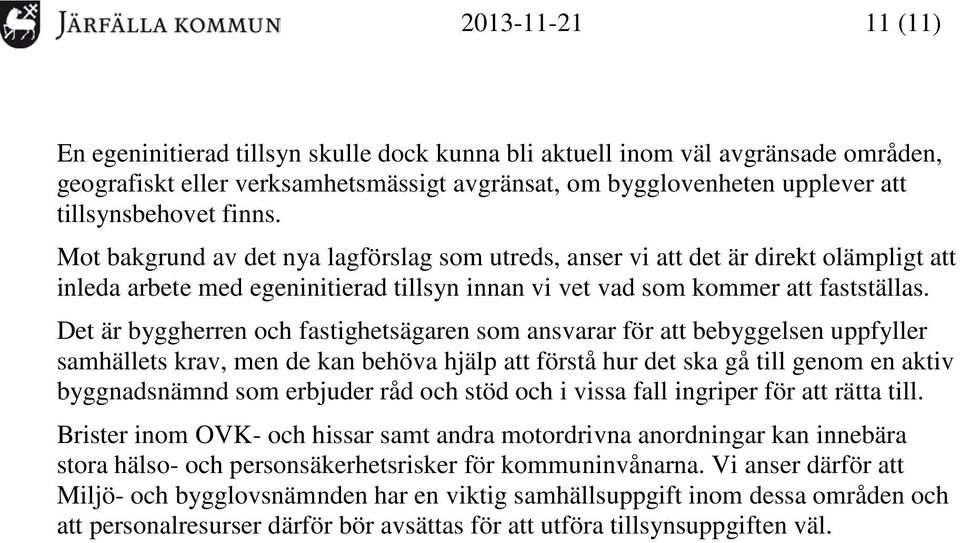 JÄRFÄLLA KOMMUN 2013-11-21 11 (11)

En egeninitierad tillsyn skulle dock kunna bli aktuell inom väl avgränsade områden, geografiskt eller verksamhetsmässigt avgränsat, om bygglovenheten upplever att tillsynsbehovet finns.

Mot bakgrund av det nya lagförslag som utreds, anser vi att det är direkt olämpligt att inleda arbete med egeninitierad tillsyn innan vi vet vad som kommer att fastställas.

Det är byggherren och fastighetsägaren som ansvarar för att bebyggelsen uppfyller samhällets krav, men de kan behöva hjälp att förstå hur det ska gå till genom en aktiv byggnadsnämnd som erbjuder råd och stöd och i vissa fall ingriper för att rätta till.

Brister inom OVK- och hissar samt andra motordrivna anordningar kan innebära stora hälso- och personsäkerhetsrisker för kommuninvånarna. Vi anser därför att Miljö- och bygglovsnämnden har en viktig samhällsuppgift inom dessa områden och att personalresurser därför bör avsättas för att utföra tillsynsuppgiften väl.